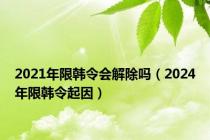 2021年限韩令会解除吗（2024年限韩令起因）